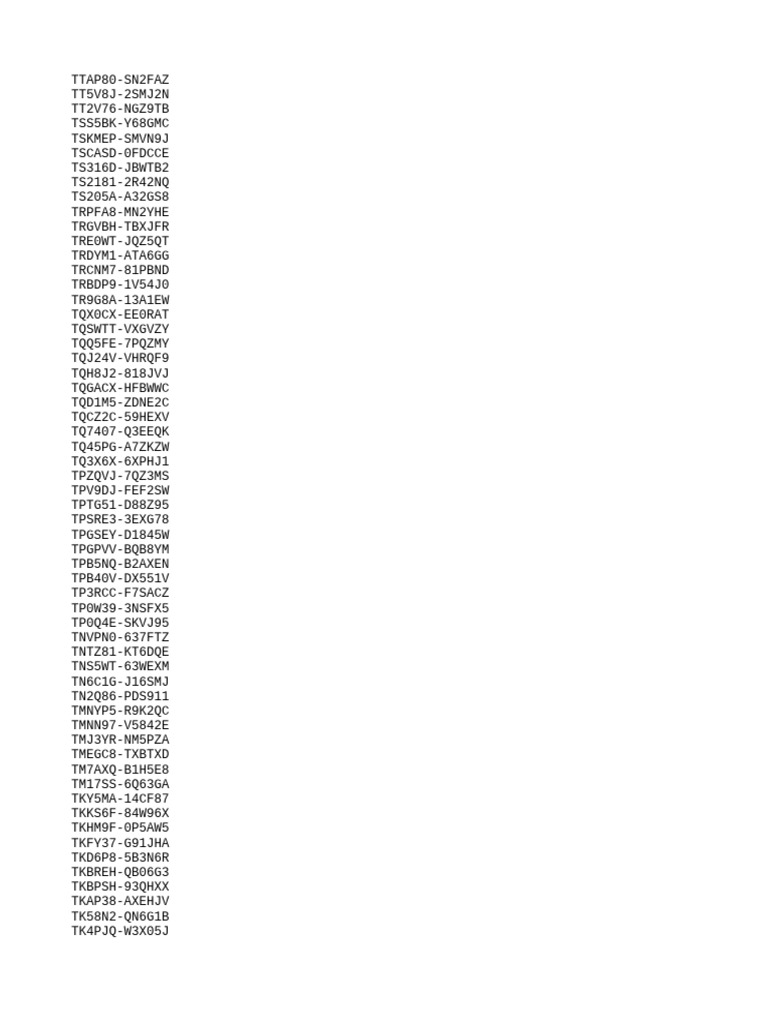 TTAP80-SN2FAZ
TT5V8J-2SMJ2N
TT2V76-NGZ9TB
TSS5BK-Y68GMC
TSKMEP-SMVN9J
TSCASD-0FDCCE
TS316D-JBWTB2
TS2181-2R42NQ
TS205A-A32GS8
TRPFA8-MN2YHE
TRGVBH-TBXJFR
TRE0WT-JQZ5QT
TRDYM1-ATA6GG
TRCNM7-81PBND
TRBDP9-1V54J0
TR9G8A-13A1EW
TQX0CX-EE0RAT
TQSWTT-VXGVZY
TQQ5FE-7PQZMY
TQJ24V-VHRQF9
TQH8J2-818JVJ
TQGACX-HFBWWC
TQD1M5-ZDNE2C
TQCZ2C-59HEXV
TQ7407-Q3EEQK
TQ45PG-A7ZKZW
TQ3X6X-6XPHJ1
TPZQVJ-7QZ3MS
TPV9DJ-FEF2SW
TPTG51-D88Z95
TPSRE3-3EXG78
TPGSEY-D1845W
TPGPVV-BQB8YM
TPB5NQ-B2AXEN
TPB40V-DX551V
TP3RCC-F7SACZ
TP0W39-3NSFX5
TP0Q4E-SKVJ95
TNVPN0-637FTZ
TNTZ81-KT6DQE
TNS5WT-63WEXM
TN6C1G-J16SMJ
TN2Q86-PDS911
TMNYP5-R9K2QC
TMNN97-V5842E
TMJ3YR-NM5PZA
TMEGC8-TXBTXD
TM7AXQ-B1H5E8
TM17SS-6Q63GA
TKY5MA-14CF87
TKKS6F-84W96X
TKHM9F-0P5AW5
TKFY37-G91JHA
TKD6P8-5B3N6R
TKBREH-QB06G3
TKBPSH-93QHXX
TKAP38-AXEHJV
TK58N2-QN6G1B
TK4PJQ-W3X05J